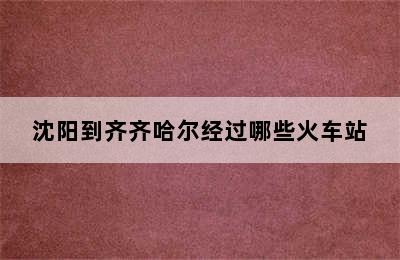 沈阳到齐齐哈尔经过哪些火车站